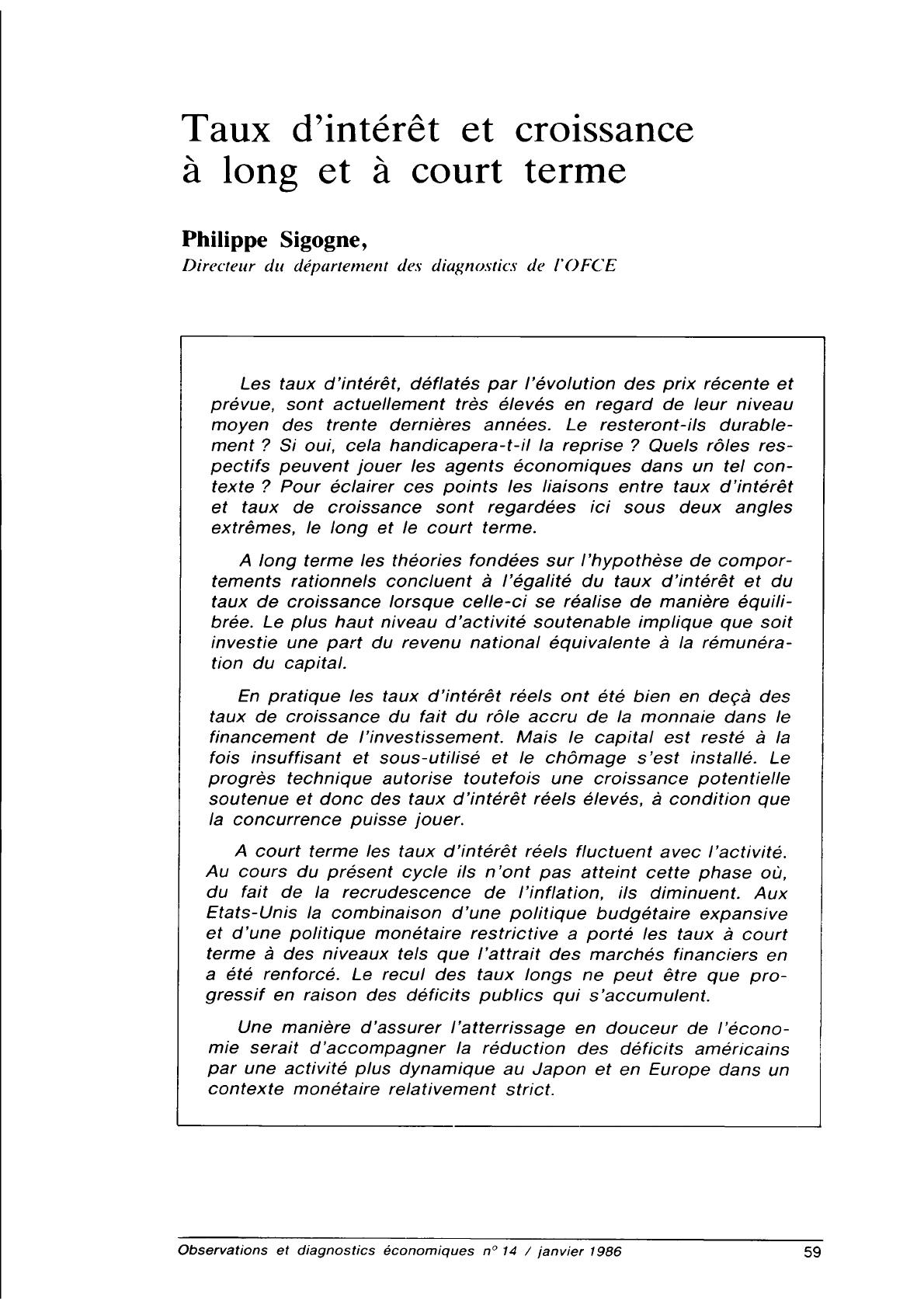 Taux d'intérêt et croissance à long et à court terme

Philippe Sigogne,

Directeur du département des diagnostics de l'OFCE

Les taux d'intérêt, déflatés par l'évolution des prix récente et prévue, sont actuellement très élevés en regard de leur niveau moyen des trente dernières années. Le resteront-ils durablement ? Si oui, cela handicapera-t-il la reprise ? Quels rôles respectifs peuvent jouer les agents économiques dans un tel contexte ? Pour éclairer ces points les liaisons entre taux d'intérêt et taux de croissance sont regardées ici sous deux angles extrêmes, le long et le court terme.

A long terme les théories fondées sur l'hypothèse de comportements rationnels concluent à l'égalité du taux d'intérêt et du taux de croissance lorsque celle-ci se réalise de manière équilibrée. Le plus haut niveau d'activité soutenable implique que soit investie une part du revenu national équivalente à la rémunération du capital.

En pratique les taux d'intérêt réels ont été bien en deçà des taux de croissance du fait du rôle accru de la monnaie dans le financement de l'investissement. Mais le capital est resté à la fois insuffisant et sous-utilisé et le chômage s'est installé. Le progrès technique autorise toutefois une croissance potentielle soutenue et donc des taux d'intérêt réels élevés, à condition que la concurrence puisse jouer.

A court terme les taux d'intérêt réels fluctuent avec l'activité. Au cours du présent cycle ils n'ont pas atteint cette phase où, du fait de la recrudescence de l'inflation, ils diminuent. Aux Etats-Unis la combinaison d'une politique budgétaire expansive et d'une politique monétaire restrictive a porté les taux à court terme à des niveaux tels que l'attrait des marchés financiers en a été renforcé. Le recul des taux longs ne peut être que progressif en raison des déficits publics qui s'accumulent.

Une manière d'assurer l'atterrissage en douceur de l'économie serait d'accompagner la réduction des déficits américains par une activité plus dynamique au Japon et en Europe dans un contexte monétaire relativement strict.

Observations et diagnostics économiques n° 14 / janvier 1986 59